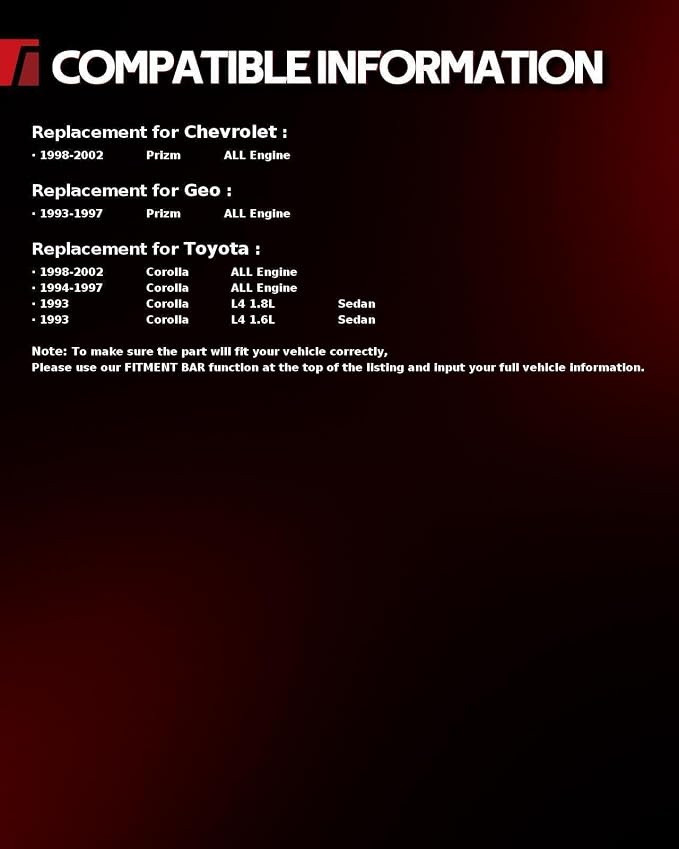 COMPATIBLE INFORMATION

Replacement for Chevrolet :
· 1998-2002 Prizm ALL Engine

Replacement for Geo :
· 1993-1997 Prizm ALL Engine

Replacement for Toyota :
· 1998-2002 Corolla ALL Engine
· 1994-1997 Corolla ALL Engine
· 1993 Corolla L4 1.8L Sedan
· 1993 Corolla L4 1.6L Sedan

Note: To make sure the part will fit your vehicle correctly,
Please use our FITMENT BAR function at the top of the listing and input your full vehicle information.